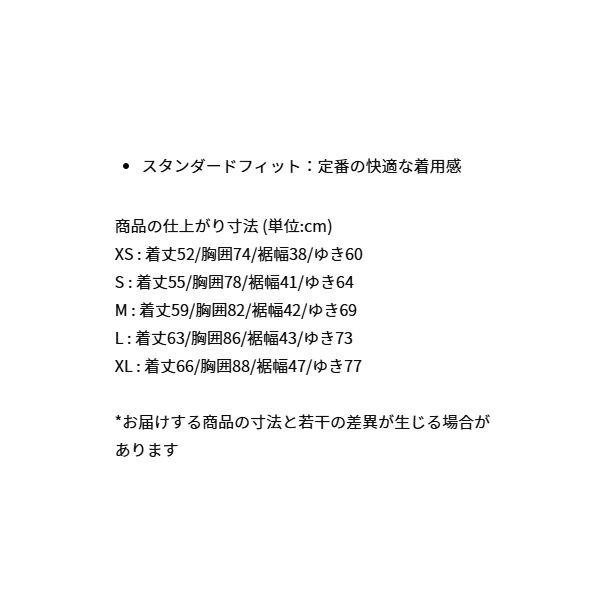 • スタンダードフィット：定番の快適な着用感

商品の仕上がり寸法 (単位:cm)
XS : 着丈52/胸囲74/裾幅38/ゆき60
S : 着丈55/胸囲78/裾幅41/ゆき64
M : 着丈59/胸囲82/裾幅42/ゆき69
L : 着丈63/胸囲86/裾幅43/ゆき73
XL : 着丈66/胸囲88/裾幅47/ゆき77

*お届けする商品の寸法と若干の差異が生じる場合があります